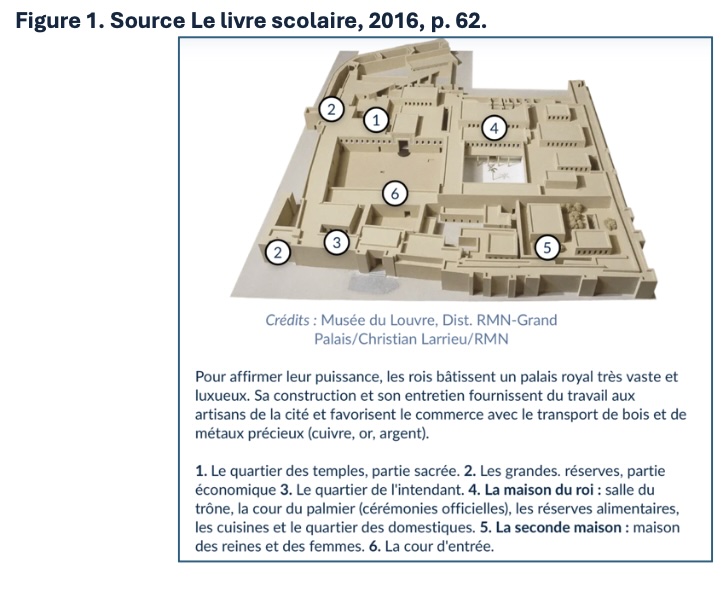 Figure 1. Source Le livre scolaire, 2016, p. 62.

2
1
4
6
3
2
5

Crédits : Musée du Louvre, Dist. RMN-Grand Palais/Christian Larrieu/RMN

Pour affirmer leur puissance, les rois bâtissent un palais royal très vaste et luxueux. Sa construction et son entretien fournissent du travail aux artisans de la cité et favorisent le commerce avec le transport de bois et de métaux précieux (cuivre, or, argent).

1. Le quartier des temples, partie sacrée. 2. Les grandes. réserves, partie économique 3. Le quartier de l'intendant. 4. La maison du roi : salle du trône, la cour du palmier (cérémonies officielles), les réserves alimentaires, les cuisines et le quartier des domestiques. 5. La seconde maison : maison des reines et des femmes. 6. La cour d'entrée.